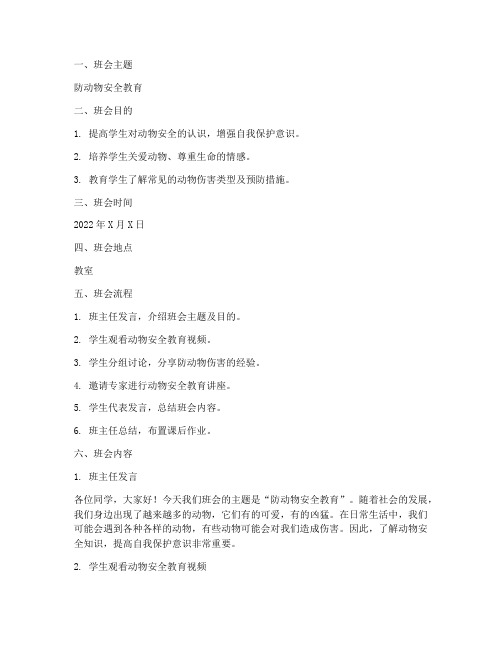 一、班会主题

防动物安全教育

二、班会目的

1. 提高学生对动物安全的认识，增强自我保护意识。

2. 培养学生关爱动物、尊重生命的情感。

3. 教育学生了解常见的动物伤害类型及预防措施。

三、班会时间

2022 年 X 月 X 日

四、班会地点

教室

五、班会流程

1. 班主任发言，介绍班会主题及目的。

2. 学生观看动物安全教育视频。

3. 学生分组讨论，分享防动物伤害的经验。

4. 邀请专家进行动物安全教育讲座。

5. 学生代表发言，总结班会内容。

6. 班主任总结，布置课后作业。

六、班会内容

1. 班主任发言

各位同学，大家好！今天我们班会的主题是“防动物安全教育”。随着社会的发展，我们身边出现了越来越多的动物，它们有的可爱，有的凶猛。在日常生活中，我们可能会遇到各种各样的动物，有些动物可能会对我们造成伤害。因此，了解动物安全知识，提高自我保护意识非常重要。

2. 学生观看动物安全教育视频